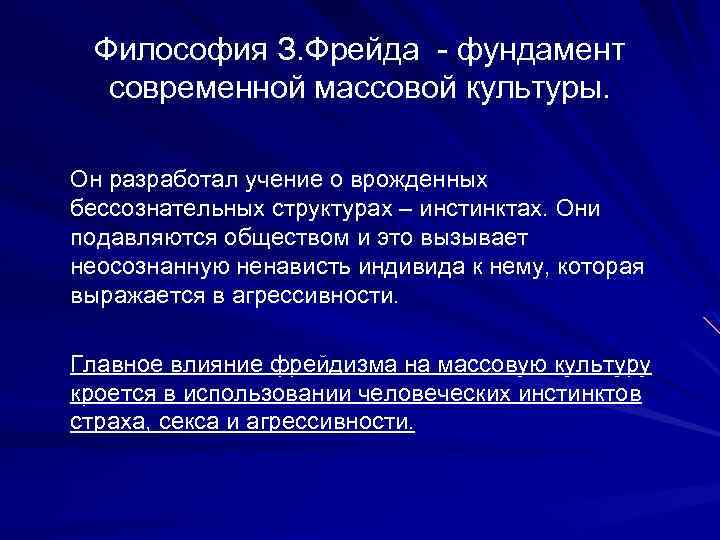 Философия З.Фрейда - фундамент современной массовой культуры.

Он разработал учение о врожденных бессознательных структурах – инстинктах. Они подавляются обществом и это вызывает неосознанную ненависть индивида к нему, которая выражается в агрессивности.

Главное влияние фрейдизма на массовую культуру кроется в использовании человеческих инстинктов страха, секса и агрессивности.